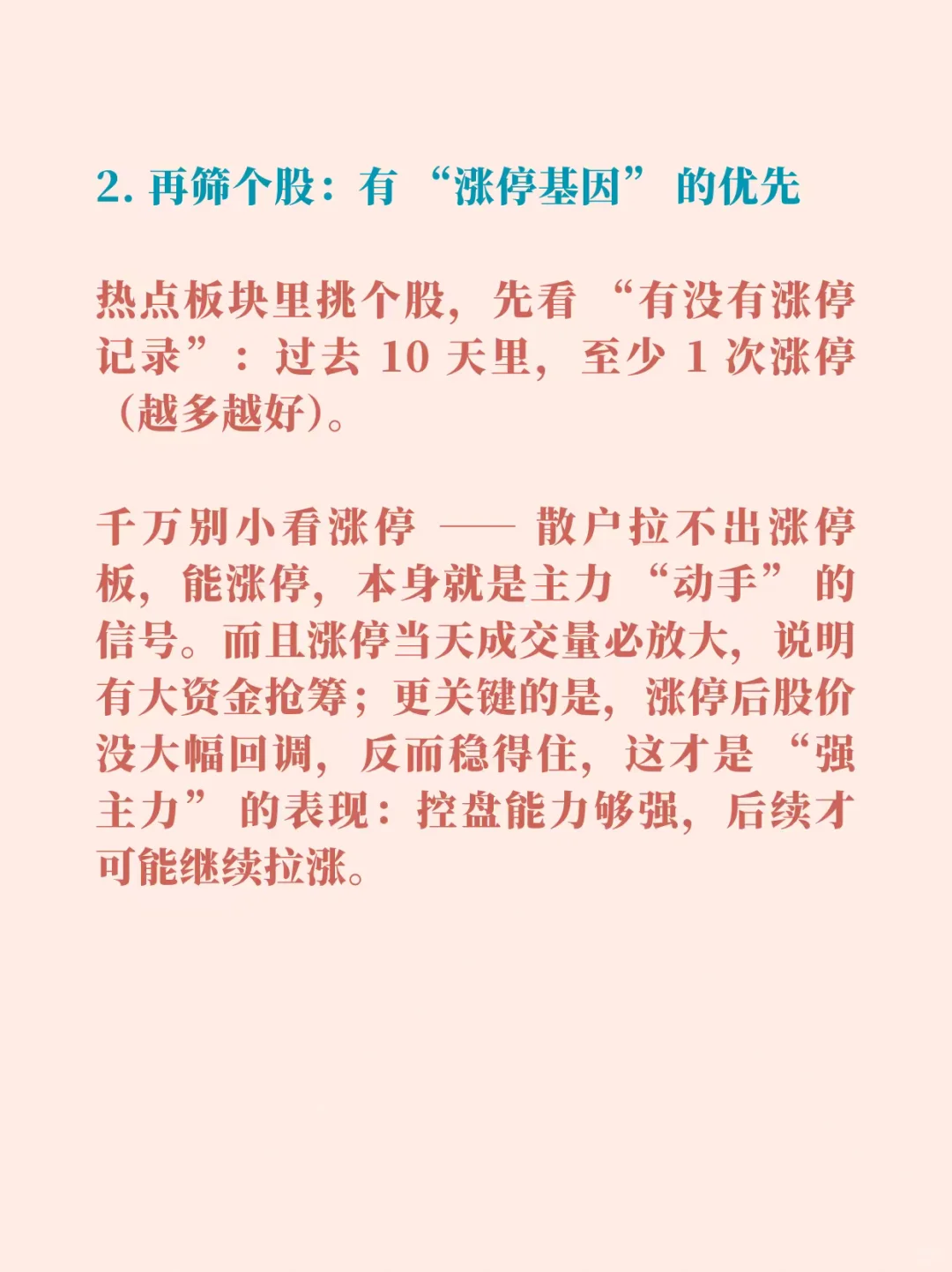 2.再筛个股：有“涨停基因”的优先

热点板块里挑个股，先看“有没有涨停记录”：过去10天里，至少1次涨停（越多越好）。

千万别小看涨停——散户拉不出涨停板，能涨停，本身就是主力“动手”的信号。而且涨停当天成交量必放大，说明有大资金抢筹；更关键的是，涨停后股价没大幅回调，反而稳得住，这才是“强主力”的表现：控盘能力够强，后续才可能继续拉涨。